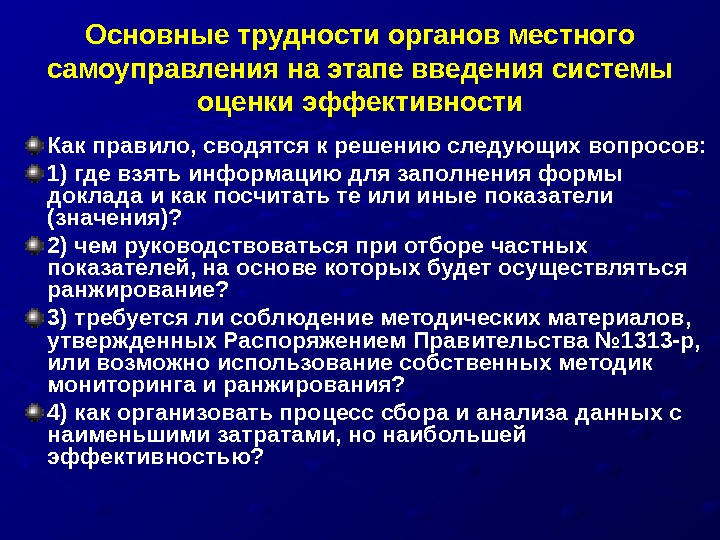 Основные трудности органов местного самоуправления на этапе введения системы оценки эффективности

Как правило, сводятся к решению следующих вопросов:

1) где взять информацию для заполнения формы доклада и как посчитать те или иные показатели (значения)?

2) чем руководствоваться при отборе частных показателей, на основе которых будет осуществляться ранжирование?

3) требуется ли соблюдение методических материалов, утвержденных Распоряжением Правительства №1313-р, или возможно использование собственных методик мониторинга и ранжирования?

4) как организовать процесс сбора и анализа данных с наименьшими затратами, но наибольшей эффективностью?